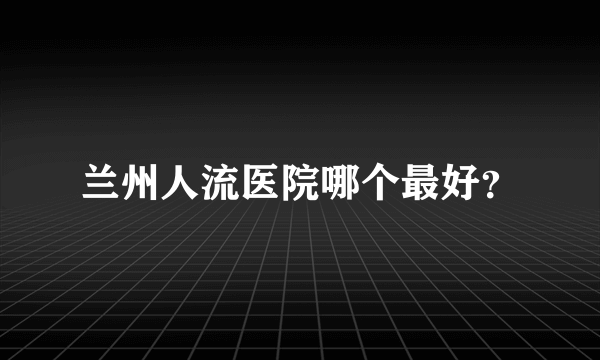 兰州人流医院哪个最好?